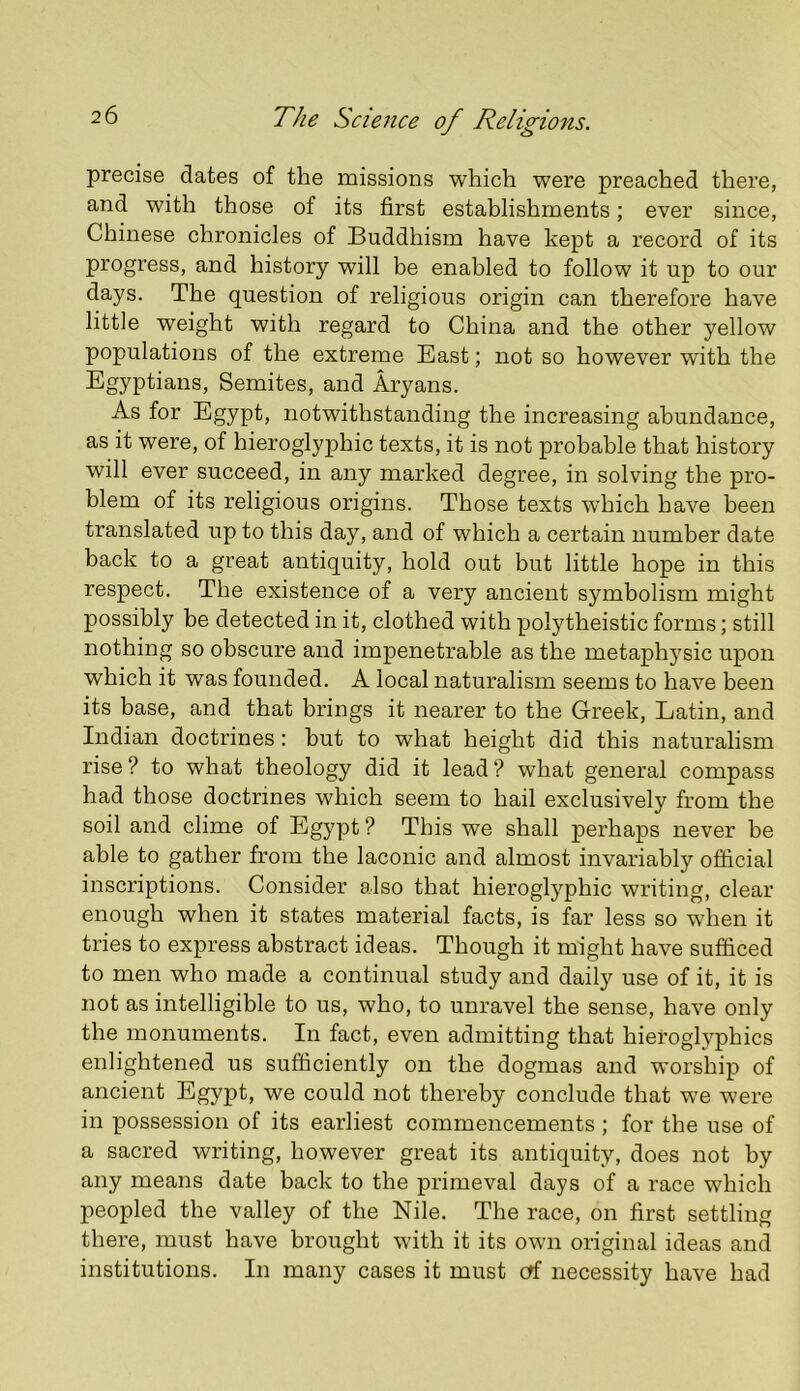 26 The Science of Religions.

precise dates of the missions which were preached there, and with those of its first establishments; ever since, Chinese chronicles of Buddhism have kept a record of its progress, and history will be enabled to follow it up to our days. The question of religious origin can therefore have little weight with regard to China and the other yellow populations of the extreme East; not so however with the Egyptians, Semites, and Âryans.

As for Egypt, notwithstanding the increasing abundance, as it were, of hieroglyphic texts, it is not probable that history will ever succeed, in any marked degree, in solving the problem of its religious origins. Those texts which have been translated up to this day, and of which a certain number date back to a great antiquity, hold out but little hope in this respect. The existence of a very ancient symbolism might possibly be detected in it, clothed with polytheistic forms; still nothing so obscure and impenetrable as the metaphysic upon which it was founded. A local naturalism seems to have been its base, and that brings it nearer to the Greek, Latin, and Indian doctrines: but to what height did this naturalism rise? to what theology did it lead? what general compass had those doctrines which seem to hail exclusively from the soil and clime of Egypt? This we shall perhaps never be able to gather from the laconic and almost invariably official inscriptions. Consider also that hieroglyphic writing, clear enough when it states material facts, is far less so when it tries to express abstract ideas. Though it might have sufficed to men who made a continual study and daily use of it, it is not as intelligible to us, who, to unravel the sense, have only the monuments. In fact, even admitting that hieroglyphics enlightened us sufficiently on the dogmas and worship of ancient Egypt, we could not thereby conclude that we were in possession of its earliest commencements; for the use of a sacred writing, however great its antiquity, does not by any means date back to the primeval days of a race which peopled the valley of the Nile. The race, on first settling there, must have brought with it its own original ideas and institutions. In many cases it must of necessity have had